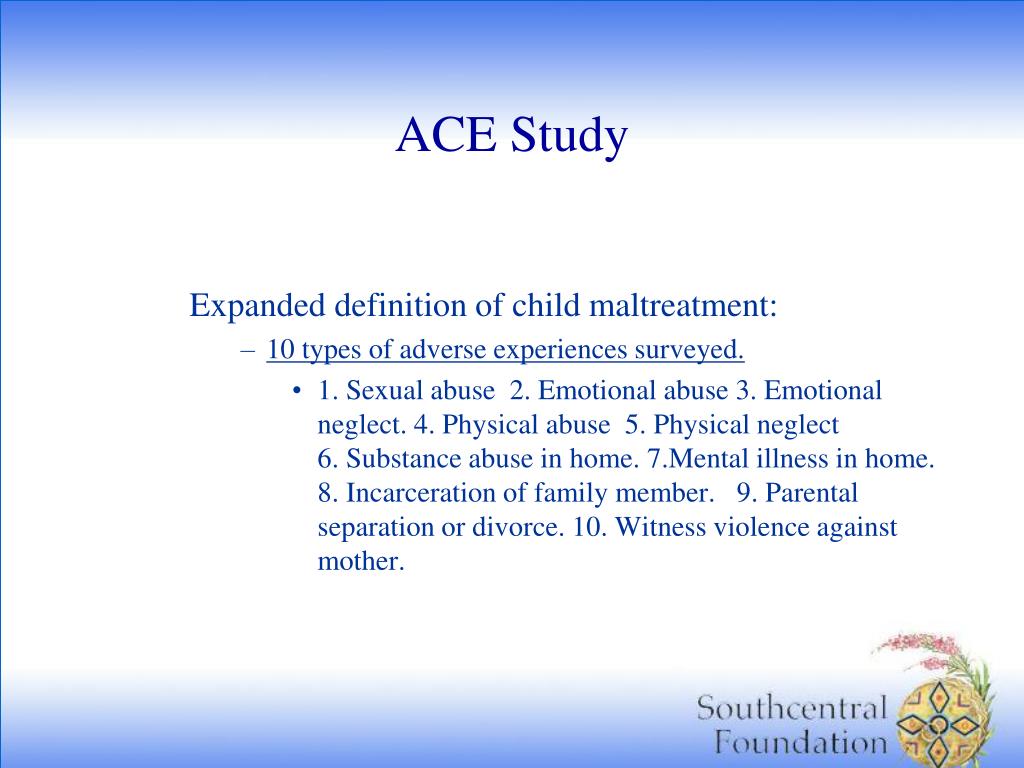 ACE Study

Expanded definition of child maltreatment:

– 10 types of adverse experiences surveyed.

• 1. Sexual abuse 2. Emotional abuse 3. Emotional neglect. 4. Physical abuse 5. Physical neglect 6. Substance abuse in home. 7.Mental illness in home. 8. Incarceration of family member. 9. Parental separation or divorce. 10. Witness violence against mother.

Southcentral Foundation